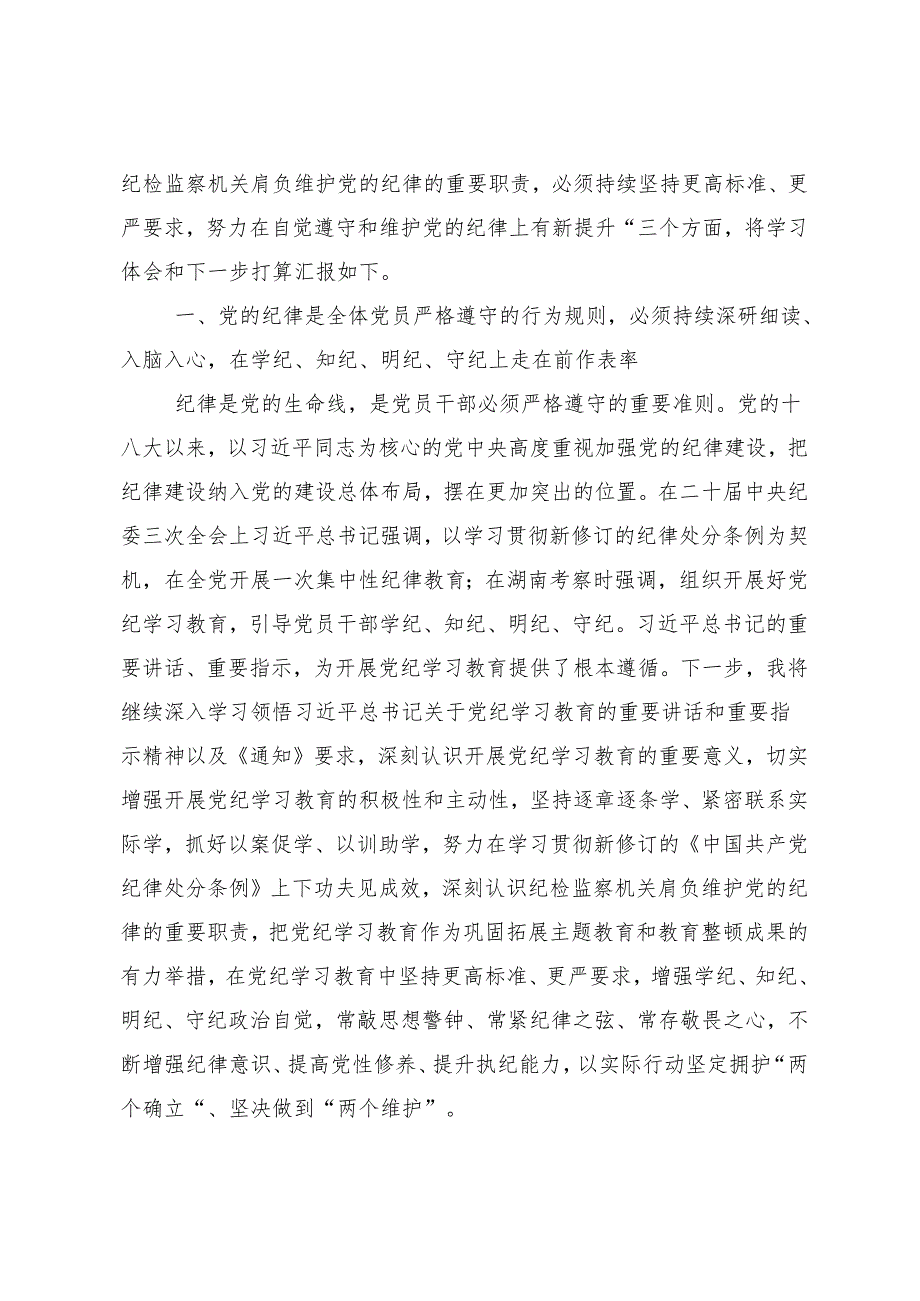 纪检监察机关肩负维护党的纪律的重要职责，必须持续坚持更高标准、更严要求，努力在自觉遵守和维护党的纪律上有新提升“三个方面，将学习体会和下一步打算汇报如下。

一、党的纪律是全体党员严格遵守的行为规则，必须持续深研细读、入脑入心，在学纪、知纪、明纪、守纪上走在前作表率

纪律是党的生命线，是党员干部必须严格遵守的重要准则。党的十八大以来，以习近平同志为核心的党中央高度重视加强党的纪律建设，把纪律建设纳入党的建设总体布局，摆在更加突出的位置。在二十届中央纪委三次全会上习近平总书记强调，以学习贯彻新修订的纪律处分条例为契机，在全党开展一次集中性纪律教育；在湖南考察时强调，组织开展好党纪学习教育，引导党员干部学纪、知纪、明纪、守纪。习近平总书记的重要讲话、重要指示，为开展党纪学习教育提供了根本遵循。下一步，我将继续深入学习领悟习近平总书记关于党纪学习教育的重要讲话和重要指示精神以及《通知》要求，深刻认识开展党纪学习教育的重要意义，切实增强开展党纪学习教育的积极性和主动性，坚持逐章逐条学、紧密联系实际学，抓好以案促学、以训助学，努力在学习贯彻新修订的《中国共产党纪律处分条例》上下功夫见成效，深刻认识纪检监察机关肩负维护党的纪律的重要职责，把党纪学习教育作为巩固拓展主题教育和教育整顿成果的有力举措，在党纪学习教育中坚持更高标准、更严要求，增强学纪、知纪、明纪、守纪政治自觉，常敲思想警钟、常紧纪律之弦、常存敬畏之心，不断增强纪律意识、提高党性修养、提升执纪能力，以实际行动坚定拥护“两个确立“、坚决做到“两个维护”。